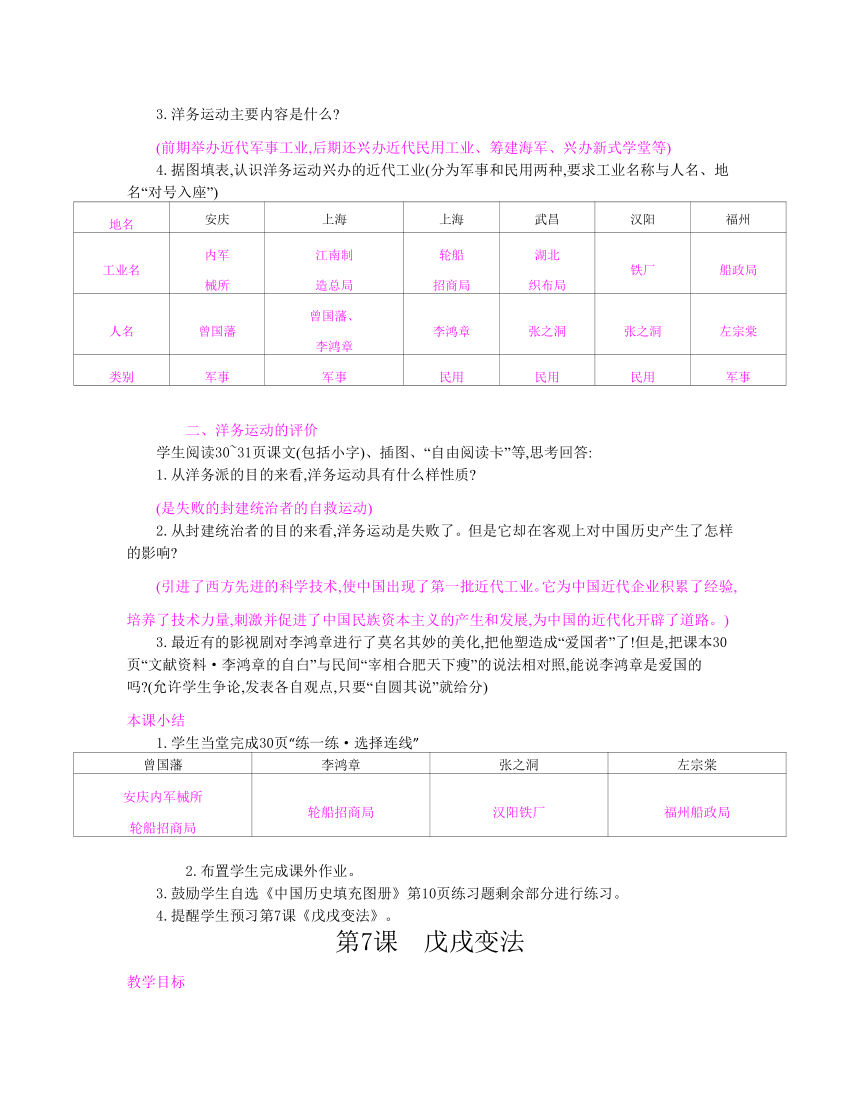 3.洋务运动主要内容是什么?

(前期举办近代军事工业,后期还兴办近代民用工业、筹建海军、兴办新式学堂等)

4.据图填表,认识洋务运动兴办的近代工业(分为军事和民用两种,要求工业名称与人名、地名“对号入座”)

| 地名 | 安庆 | 上海 | 上海 | 武昌 | 汉阳 | 福州 |
|---|---|---|---|---|---|---|
| 工业名 | 内军械所 | 江南制造总局 | 轮船招商局 | 湖北织布局 | 铁厂 | 船政局 |
| 人名 | 曾国藩 | 曾国藩、李鸿章 | 李鸿章 | 张之洞 | 张之洞 | 左宗棠 |
| 类别 | 军事 | 军事 | 民用 | 民用 | 民用 | 军事 |

二、洋务运动的评价

学生阅读30~31页课文(包括小字)、插图、“自由阅读卡”等,思考回答:

1.从洋务派的目的来看,洋务运动具有什么样性质?

(是失败的封建统治者的自救运动)

2.从封建统治者的目的来看,洋务运动是失败了。但是它却在客观上对中国历史产生了怎样的影响?

(引进了西方先进的科学技术,使中国出现了第一批近代工业。它为中国近代企业积累了经验,培养了技术力量,刺激并促进了中国民族资本主义的产生和发展,为中国的近代化开辟了道路。)

3.最近有的影视剧对李鸿章进行了莫名其妙的美化,把他塑造成“爱国者”了!但是,把课本30页“文献资料·李鸿章的自白”与民间“宰相合肥天下瘦”的说法相对照,能说李鸿章是爱国的吗?(允许学生争论,发表各自观点,只要“自圆其说”就给分)

本课小结

1.学生当堂完成30页“练一练·选择连线”

| 曾国藩 | 李鸿章 | 张之洞 | 左宗棠 |
|---|---|---|---|
| 安庆内军械所 轮船招商局 | 轮船招商局 | 汉阳铁厂 | 福州船政局 |

2.布置学生完成课外作业。

3.鼓励学生自选《中国历史填充图册》第10页练习题剩余部分进行练习。

4.提醒学生预习第7课《戊戌变法》。

第7课 戊戌变法

教学目标